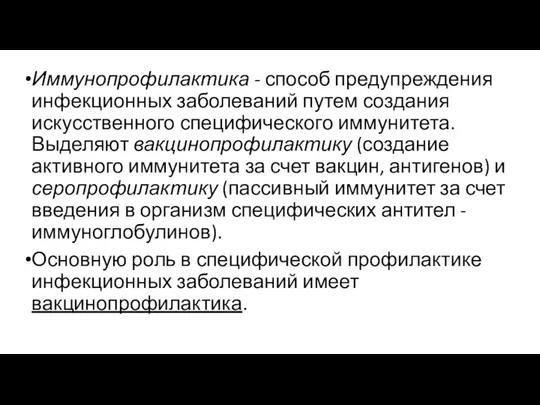 •Иммунопрофилактика - способ предупреждения инфекционных заболеваний путем создания искусственного специфического иммунитета. Выделяют вакцинопрофилактику (создание активного иммунитета за счет вакцин, антигенов) и серопрофилактику (пассивный иммунитет за счет введения в организм специфических антител - иммуноглобулинов).

•Основную роль в специфической профилактике инфекционных заболеваний имеет вакцинопрофилактика.